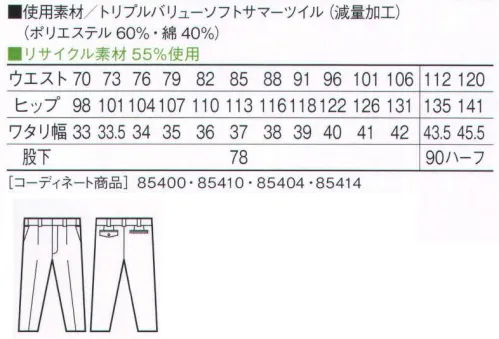 ■使用素材／トリプルバリューソフトサマーツイル（減量加工）
（ポリエステル 60%・綿 40%）
■リサイクル素材 55%使用

| ウエスト | 70 | 73 | 76 | 79 | 82 | 85 | 88 | 91 | 96 | 101 | 106 | 112 | 120 |
|---|---|---|---|---|---|---|---|---|---|---|---|---|---|
| ヒップ | 98 | 101 | 104 | 107 | 110 | 113 | 116 | 118 | 122 | 126 | 131 | 135 | 141 |
| ワタリ幅 | 33 | 33.5 | 34 | 35 | 36 | 37 | 38 | 39 | 40 | 41 | 42 | 43.5 | 45.5 |
| 股下 | 78 | | | | | | | | | | | 90ハーフ | |

［コーディネート商品］ 85400・85410・85404・85414